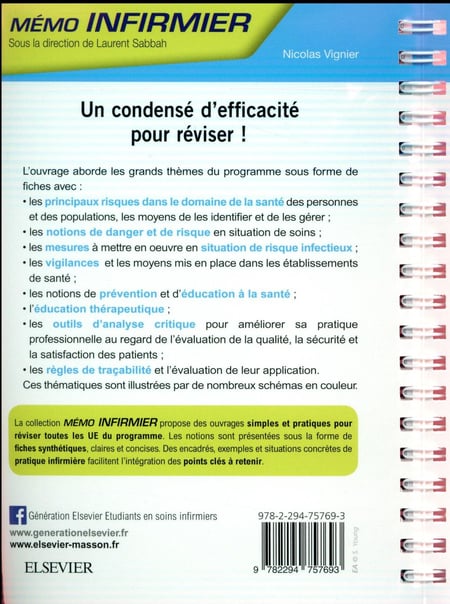 MÉMO INFIRMIER
Sous la direction de Laurent Sabbah

Nicolas Vignier

Un condensé d'efficacité pour réviser !

L'ouvrage aborde les grands thèmes du programme sous forme de fiches avec :
• les principaux risques dans le domaine de la santé des personnes et des populations, les moyens de les identifier et de les gérer ;
• les notions de danger et de risque en situation de soins ;
• les mesures à mettre en oeuvre en situation de risque infectieux ;
• les vigilances et les moyens mis en place dans les établissements de santé ;
• les notions de prévention et d'éducation à la santé ;
• l'éducation thérapeutique ;
• les outils d'analyse critique pour améliorer sa pratique professionnelle au regard de l'évaluation de la qualité, la sécurité et la satisfaction des patients ;
• les règles de traçabilité et l'évaluation de leur application.
Ces thématiques sont illustrées par de nombreux schémas en couleur.

La collection MÉMO INFIRMIER propose des ouvrages simples et pratiques pour réviser toutes les UE du programme. Les notions sont présentées sous la forme de fiches synthétiques, claires et concises. Des encadrés, exemples et situations concrètes de pratique infirmière facilitent l'intégration des points clés à retenir.

Génération Elsevier Etudiants en soins infirmiers
www.generationelsevier.fr
www.elsevier-masson.fr
ELSEVIER

978-2-294-75769-3
9 782294 757693
EA © S. Young